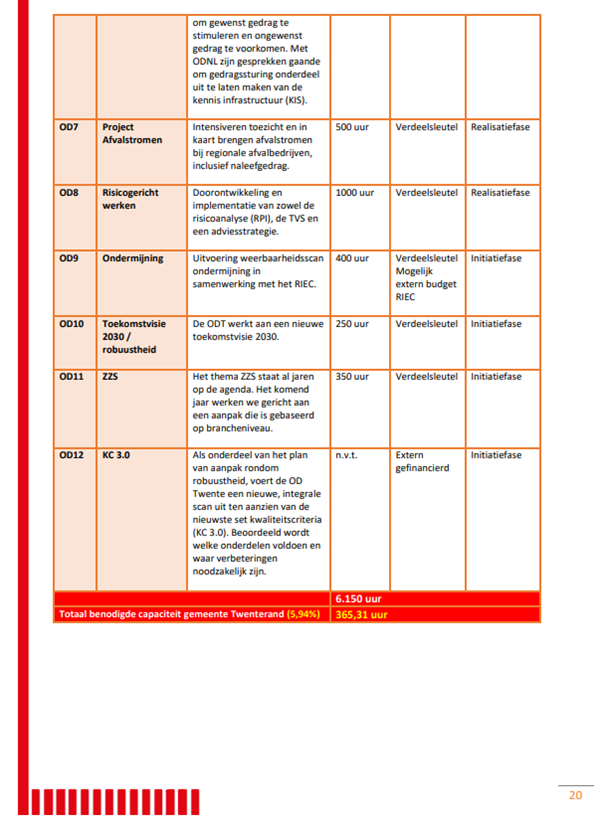 |  |  |  |  |  |  |
|---|---|---|---|---|---|
|  |  | om gewenst gedrag te stimuleren en ongewenst gedrag te voorkomen. Met ODNL zijn gesprekken gaande om gedragssturing onderdeel uit te laten maken van de kennis infrastructuur (KIS). |  |  |  |
| OD7 | Project Afvalstromen | Intensiveren toezicht en in kaart brengen afvalstromen bij regionale afvalbedrijven, inclusief naleefgedrag. | 500 uur | Verdeelsleutel | Realisatiefase |
| OD8 | Risicogericht werken | Doorontwikkeling en implementatie van zowel de risicoanalyse (RPI), de TVS en een adviesstrategie. | 1000 uur | Verdeelsleutel | Realisatiefase |
| OD9 | Ondermijning | Uitvoering weerbaarheidsscan ondermijning in samenwerking met het RIEC. | 400 uur | Verdeelsleutel Mogelijk extern budget RIEC | Initiatiefase |
| OD10 | Toekomstvisie 2030 / robuustheid | De ODT werkt aan een nieuwe toekomstvisie 2030. | 250 uur | Verdeelsleutel | Initiatiefase |
| OD11 | ZZS | Het thema ZZS staat al jaren op de agenda. Het komend jaar werken we gericht aan een aanpak die is gebaseerd op brancheniveau. | 350 uur | Verdeelsleutel | Initiatiefase |
| OD12 | KC 3.0 | Als onderdeel van het plan van aanpak rondom robuustheid, voert de OD Twente een nieuwe, integrale scan uit ten aanzien van de nieuwste set kwaliteitscriteria (KC 3.0). Beoordeeld wordt welke onderdelen voldoen en waar verbeteringen noodzakelijk zijn. | n.v.t. | Extern gefinancierd | Initiatiefase |
|  |  |  | 6.150 uur |  |  |
| Totaal benodigde capaciteit gemeente Twenterand (5,94%) |  |  | 365,31 uur |  |  |

20